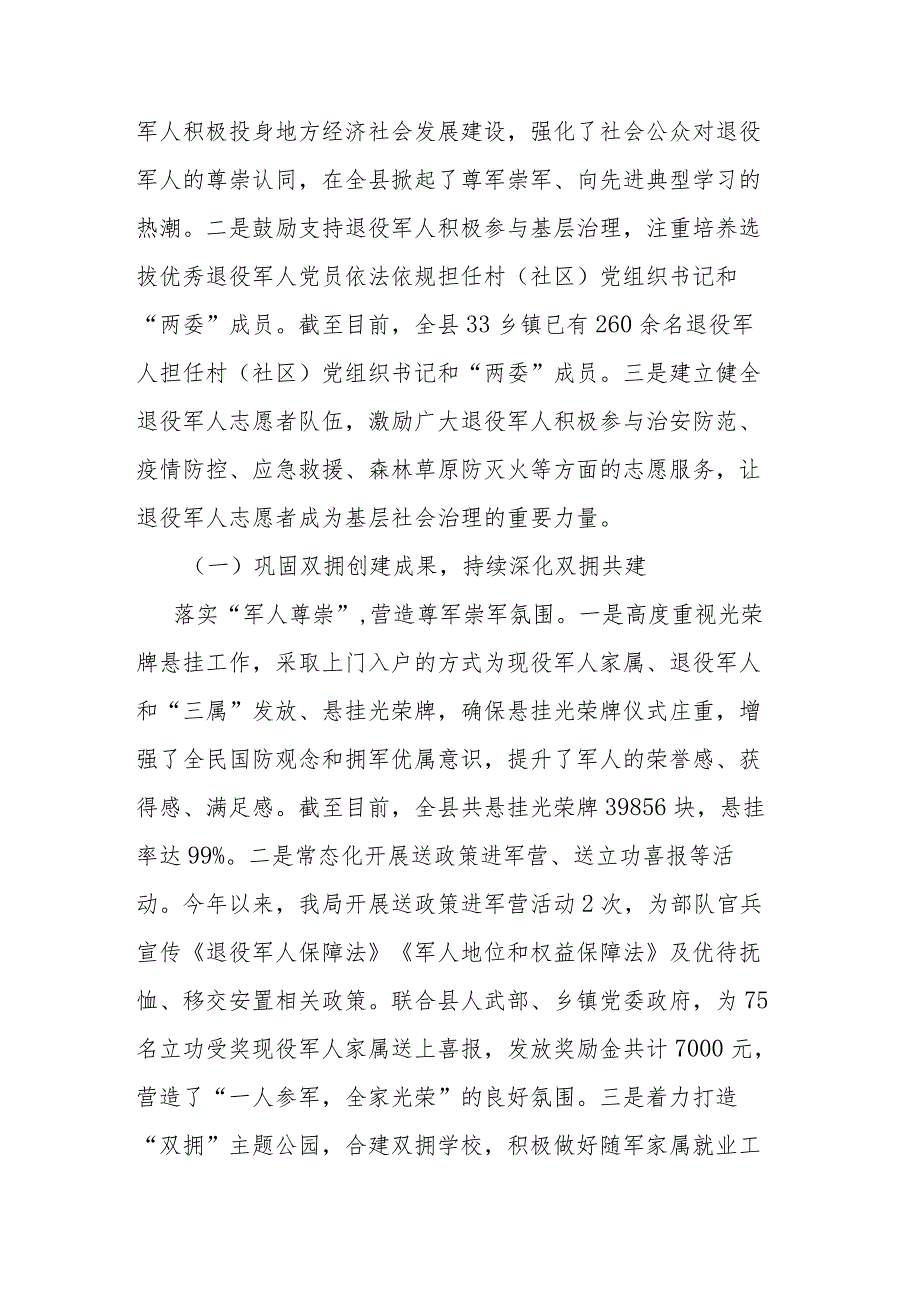 军人积极投身地方经济社会发展建设，强化了社会公众对退役军人的尊崇认同，在全县掀起了尊军崇军、向先进典型学习的热潮。二是鼓励支持退役军人积极参与基层治理，注重培养选拔优秀退役军人党员依法依规担任村（社区）党组织书记和“两委”成员。截至目前，全县33乡镇已有260余名退役军人担任村（社区）党组织书记和“两委”成员。三是建立健全退役军人志愿者队伍，激励广大退役军人积极参与治安防范、疫情防控、应急救援、森林草原防灭火等方面的志愿服务，让退役军人志愿者成为基层社会治理的重要力量。

（一）巩固双拥创建成果，持续深化双拥共建

落实“军人尊崇”，营造尊军崇军氛围。一是高度重视光荣牌悬挂工作，采取上门入户的方式为现役军人家属、退役军人和“三属”发放、悬挂光荣牌，确保悬挂光荣牌仪式庄重，增强了全民国防观念和拥军优属意识，提升了军人的荣誉感、获得感、满足感。截至目前，全县共悬挂光荣牌39856块，悬挂率达99%。二是常态化开展送政策进军营、送立功喜报等活动。今年以来，我局开展送政策进军营活动2次，为部队官兵宣传《退役军人保障法》《军人地位和权益保障法》及优待抚恤、移交安置相关政策。联合县人武部、乡镇党委政府，为75名立功受奖现役军人家属送上喜报，发放奖励金共计7000元，营造了“一人参军，全家光荣”的良好氛围。三是着力打造“双拥”主题公园，合建双拥学校，积极做好随军家属就业工